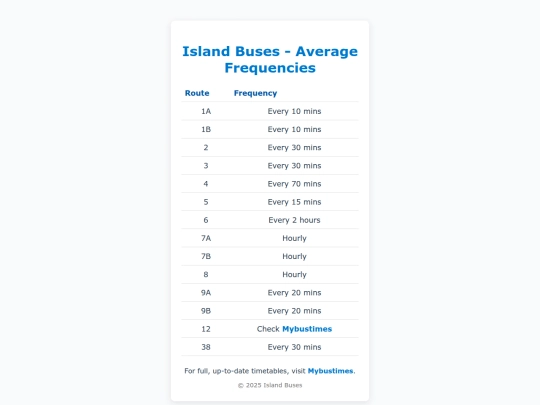 Island Buses - Average Frequencies

| Route | Frequency |
|---|---|
| 1A | Every 10 mins |
| 1B | Every 10 mins |
| 2 | Every 30 mins |
| 3 | Every 30 mins |
| 4 | Every 70 mins |
| 5 | Every 15 mins |
| 6 | Every 2 hours |
| 7A | Hourly |
| 7B | Hourly |
| 8 | Hourly |
| 9A | Every 20 mins |
| 9B | Every 20 mins |
| 12 | Check Mybustimes |
| 38 | Every 30 mins |

For full, up-to-date timetables, visit Mybustimes.

© 2025 Island Buses